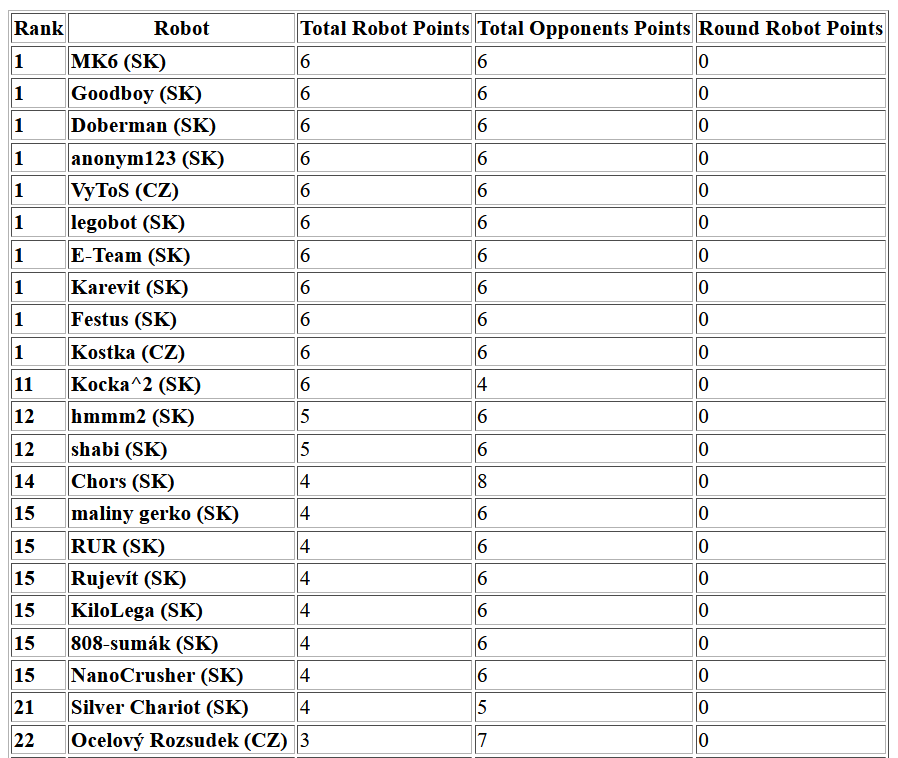 | Rank | Robot | Total Robot Points | Total Opponents Points | Round Robot Points |
|---|---|---|---|---|
| 1 | MK6 (SK) | 6 | 6 | 0 |
| 1 | Goodboy (SK) | 6 | 6 | 0 |
| 1 | Doberman (SK) | 6 | 6 | 0 |
| 1 | anonym123 (SK) | 6 | 6 | 0 |
| 1 | VyToS (CZ) | 6 | 6 | 0 |
| 1 | legobot (SK) | 6 | 6 | 0 |
| 1 | E-Team (SK) | 6 | 6 | 0 |
| 1 | Karevit (SK) | 6 | 6 | 0 |
| 1 | Festus (SK) | 6 | 6 | 0 |
| 1 | Kostka (CZ) | 6 | 6 | 0 |
| 11 | Kocka^2 (SK) | 6 | 4 | 0 |
| 12 | hmmm2 (SK) | 5 | 6 | 0 |
| 12 | shabi (SK) | 5 | 6 | 0 |
| 14 | Chors (SK) | 4 | 8 | 0 |
| 15 | maliny gerko (SK) | 4 | 6 | 0 |
| 15 | RUR (SK) | 4 | 6 | 0 |
| 15 | Rujevít (SK) | 4 | 6 | 0 |
| 15 | KiloLega (SK) | 4 | 6 | 0 |
| 15 | 808-sumák (SK) | 4 | 6 | 0 |
| 15 | NanoCrusher (SK) | 4 | 6 | 0 |
| 21 | Silver Chariot (SK) | 4 | 5 | 0 |
| 22 | Ocelový Rozsudek (CZ) | 3 | 7 | 0 |